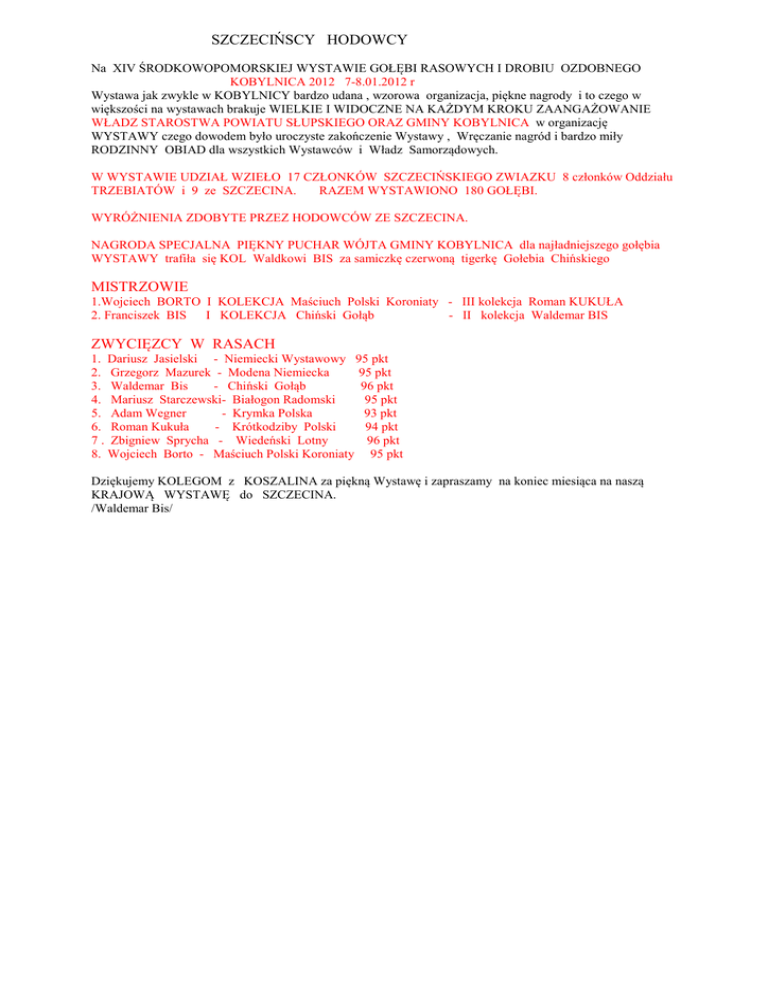 SZCZECIŃSCY HODOWCY

Na XIV ŚRODKOWOPOMORSKIEJ WYSTAWIE GOŁĘBI RASOWYCH I DROBIU OZDOBNEGO
KOBYLNICA 2012 7-8.01.2012 r
Wystawa jak zwykle w KOBYLNICY bardzo udana , wzorowa organizacja, piękne nagrody i to czego w większości na wystawach brakuje WIELKIE I WIDOCZNE NA KAŻDYM KROKU ZAANGAŻOWANIE WŁADZ STAROSTWA POWIATU SŁUPSKIEGO ORAZ GMINY KOBYLNICA w organizację WYSTAWY czego dowodem było uroczyste zakończenie Wystawy , Wręczanie nagród i bardzo miły RODZINNY OBIAD dla wszystkich Wystawców i Władz Samorządowych.

W WYSTAWIE UDZIAŁ WZIEŁO 17 CZŁONKÓW SZCZECIŃSKIEGO ZWIAZKU 8 członków Oddziału TRZEBIATÓW i 9 ze SZCZECINA. RAZEM WYSTAWIONO 180 GOŁĘBI.

WYRÓŻNIENIA ZDOBYTE PRZEZ HODOWCÓW ZE SZCZECINA.

NAGRODA SPECJALNA PIĘKNY PUCHAR WÓJTA GMINY KOBYLNICA dla najładniejszego gołębia WYSTAWY trafiła się KOL Waldkowi BIS za samiczkę czerwoną tigerkę Gołebia Chińskiego

MISTRZOWIE
1.Wojciech BORTO I KOLEKCJA Maściuch Polski Koroniaty - III kolekcja Roman KUKUŁA
2. Franciszek BIS I KOLEKCJA Chiński Gołąb - II kolekcja Waldemar BIS

ZWYCIĘZCY W RASACH
1. Dariusz Jasielski - Niemiecki Wystawowy 95 pkt
2. Grzegorz Mazurek - Modena Niemiecka 95 pkt
3. Waldemar Bis - Chiński Gołąb 96 pkt
4. Mariusz Starczewski- Białogon Radomski 95 pkt
5. Adam Wegner - Krymka Polska 93 pkt
6. Roman Kukuła - Krótkodziby Polski 94 pkt
7 . Zbigniew Sprycha - Wiedeński Lotny 96 pkt
8. Wojciech Borto - Maściuch Polski Koroniaty 95 pkt

Dziękujemy KOLEGOM z KOSZALINA za piękną Wystawę i zapraszamy na koniec miesiąca na naszą KRAJOWĄ WYSTAWĘ do SZCZECINA.
/Waldemar Bis/